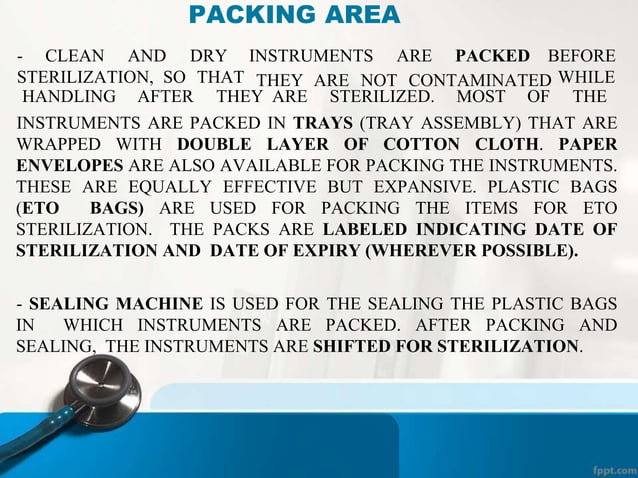 PACKING AREA

- CLEAN AND DRY INSTRUMENTS ARE PACKED BEFORE STERILIZATION, SO THAT THEY ARE NOT CONTAMINATED WHILE HANDLING AFTER THEY ARE STERILIZED. MOST OF THE INSTRUMENTS ARE PACKED IN TRAYS (TRAY ASSEMBLY) THAT ARE WRAPPED WITH DOUBLE LAYER OF COTTON CLOTH. PAPER ENVELOPES ARE ALSO AVAILABLE FOR PACKING THE INSTRUMENTS. THESE ARE EQUALLY EFFECTIVE BUT EXPANSIVE. PLASTIC BAGS (ETO BAGS) ARE USED FOR PACKING THE ITEMS FOR ETO STERILIZATION. THE PACKS ARE LABELED INDICATING DATE OF STERILIZATION AND DATE OF EXPIRY (WHEREVER POSSIBLE).

- SEALING MACHINE IS USED FOR THE SEALING THE PLASTIC BAGS IN WHICH INSTRUMENTS ARE PACKED. AFTER PACKING AND SEALING, THE INSTRUMENTS ARE SHIFTED FOR STERILIZATION.

fppt.com